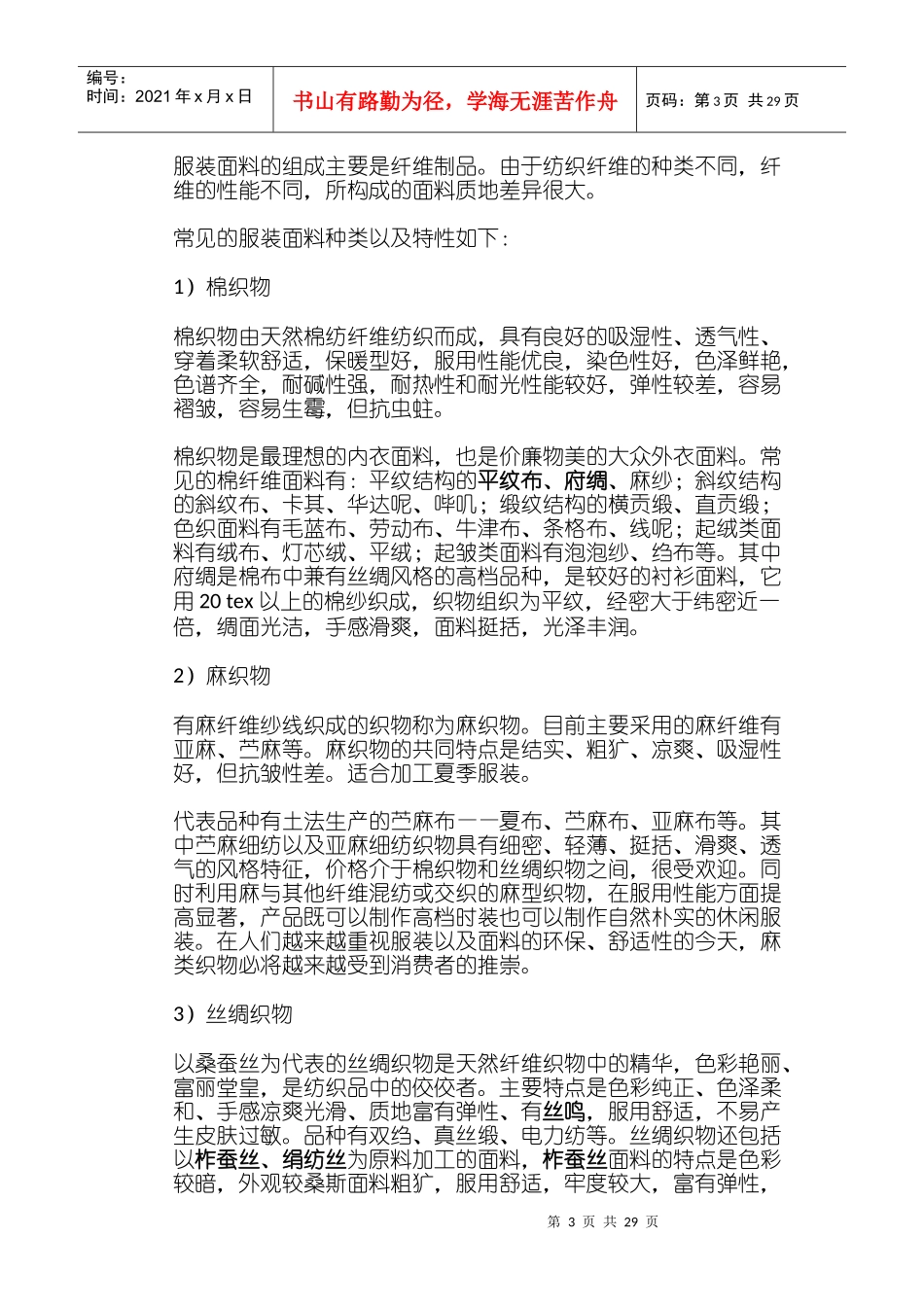 编号：
时间：2021 年 x 月 x 日

书山有路勤为径，学海无涯苦作舟

页码：第 3 页 共 29 页

服装面料的组成主要是纤维制品。由于纺织纤维的种类不同，纤维的性能不同，所构成的面料质地差异很大。

常见的服装面料种类以及特性如下：

1）棉织物

棉织物由天然棉纺纤维纺织而成，具有良好的吸湿性、透气性、穿着柔软舒适，保暖型好，服用性能优良，染色性好，色泽鲜艳，色谱齐全，耐碱性强，耐热性和耐光性能较好，弹性较差，容易褶皱，容易生霉，但抗虫蛀。

棉织物是最理想的内衣面料，也是价廉物美的大众外衣面料。常见的棉纤维面料有：平纹结构的平纹布、府绸、麻纱；斜纹结构的斜纹布、卡其、华达呢、哔叽；缎纹结构的横贡缎、直贡缎；色织面料有毛蓝布、劳动布、牛津布、条格布、线呢；起绒类面料有绒布、灯芯绒、平绒；起皱类面料有泡泡纱、绉布等。其中府绸是棉布中兼有丝绸风格的高档品种，是较好的衬衫面料，它用 20 tex 以上的棉纱织成，织物组织为平纹，经密大于纬密近一倍，绸面光洁，手感滑爽，面料挺括，光泽丰润。

2）麻织物

有麻纤维纱线织成的织物称为麻织物。目前主要采用的麻纤维有亚麻、苎麻等。麻织物的共同特点是结实、粗犷、凉爽、吸湿性好，但抗皱性差。适合加工夏季服装。

代表品种有土法生产的苎麻布——夏布、苎麻布、亚麻布等。其中苎麻细纺以及亚麻细纺织物具有细密、轻薄、挺括、滑爽、透气的风格特征，价格介于棉织物和丝绸织物之间，很受欢迎。同时利用麻与其他纤维混纺或交织的麻型织物，在服用性能方面提高显著，产品既可以制作高档时装也可以制作自然朴实的休闲服装。在人们越来越重视服装以及面料的环保、舒适性的今天，麻类织物必将越来越受到消费者的推崇。

3）丝绸织物

以桑蚕丝为代表的丝绸织物是天然纤维织物中的精华，色彩艳丽、富丽堂皇，是纺织品中的佼佼者。主要特点是色彩纯正、色泽柔和、手感凉爽光滑、质地富有弹性、有丝鸣，服用舒适，不易产生皮肤过敏。品种有双绉、真丝缎、电力纺等。丝绸织物还包括以柞蚕丝、绢纺丝为原料加工的面料，柞蚕丝面料的特点是色彩较暗，外观较桑斯面料粗犷，服用舒适，牢度较大，富有弹性，

第 3 页 共 29 页